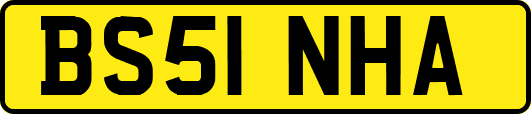 BS51 NHA